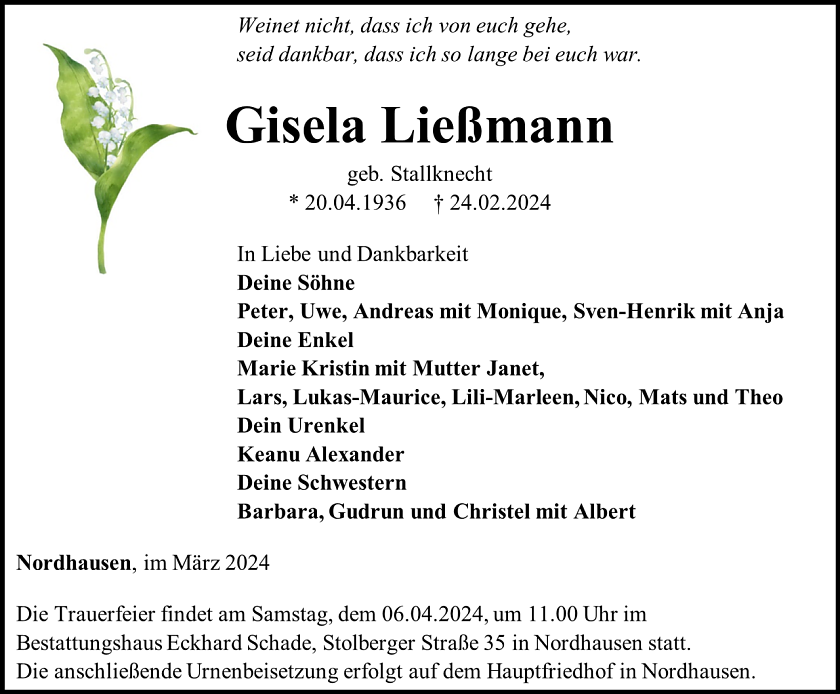 Weinet nicht, dass ich von euch gehe,
seid dankbar, dass ich so lange bei euch war.

Gisela Ließmann

geb. Stallknecht
* 20.04.1936 † 24.02.2024

In Liebe und Dankbarkeit
Deine Söhne
Peter, Uwe, Andreas mit Monique, Sven-Henrik mit Anja
Deine Enkel
Marie Kristin mit Mutter Janet,
Lars, Lukas-Maurice, Lili-Marleen, Nico, Mats und Theo
Dein Urenkel
Keanu Alexander
Deine Schwestern
Barbara, Gudrun und Christel mit Albert

Nordhausen, im März 2024

Die Trauerfeier findet am Samstag, dem 06.04.2024, um 11.00 Uhr im Bestattungshaus Eckhard Schade, Stolberger Straße 35 in Nordhausen statt.
Die anschließende Urnenbeisetzung erfolgt auf dem Hauptfriedhof in Nordhausen.